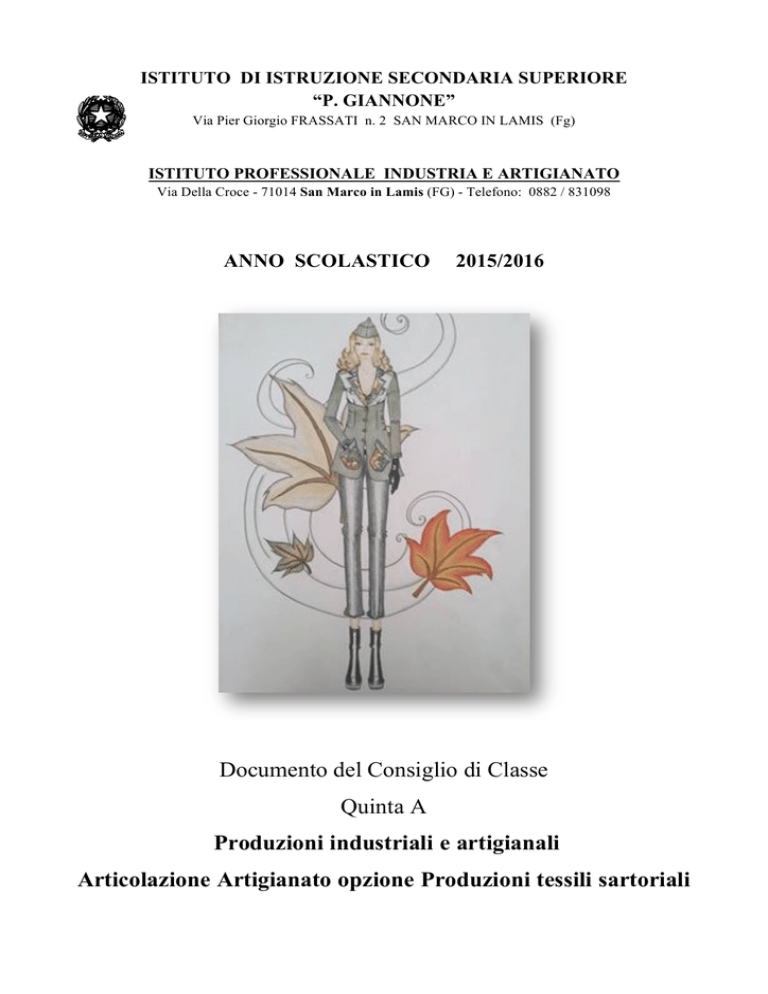 ISTITUTO DI ISTRUZIONE SECONDARIA SUPERIORE
“P. GIANNONE”
Via Pier Giorgio FRASSATI n. 2 SAN MARCO IN LAMIS (Fg)

ISTITUTO PROFESSIONALE INDUSTRIA E ARTIGIANATO
Via Della Croce - 71014 San Marco in Lamis (FG) - Telefono: 0882 / 831098

ANNO SCOLASTICO 2015/2016

Documento del Consiglio di Classe
Quinta A
Produzioni industriali e artigianali
Articolazione Artigianato opzione Produzioni tessili sartoriali